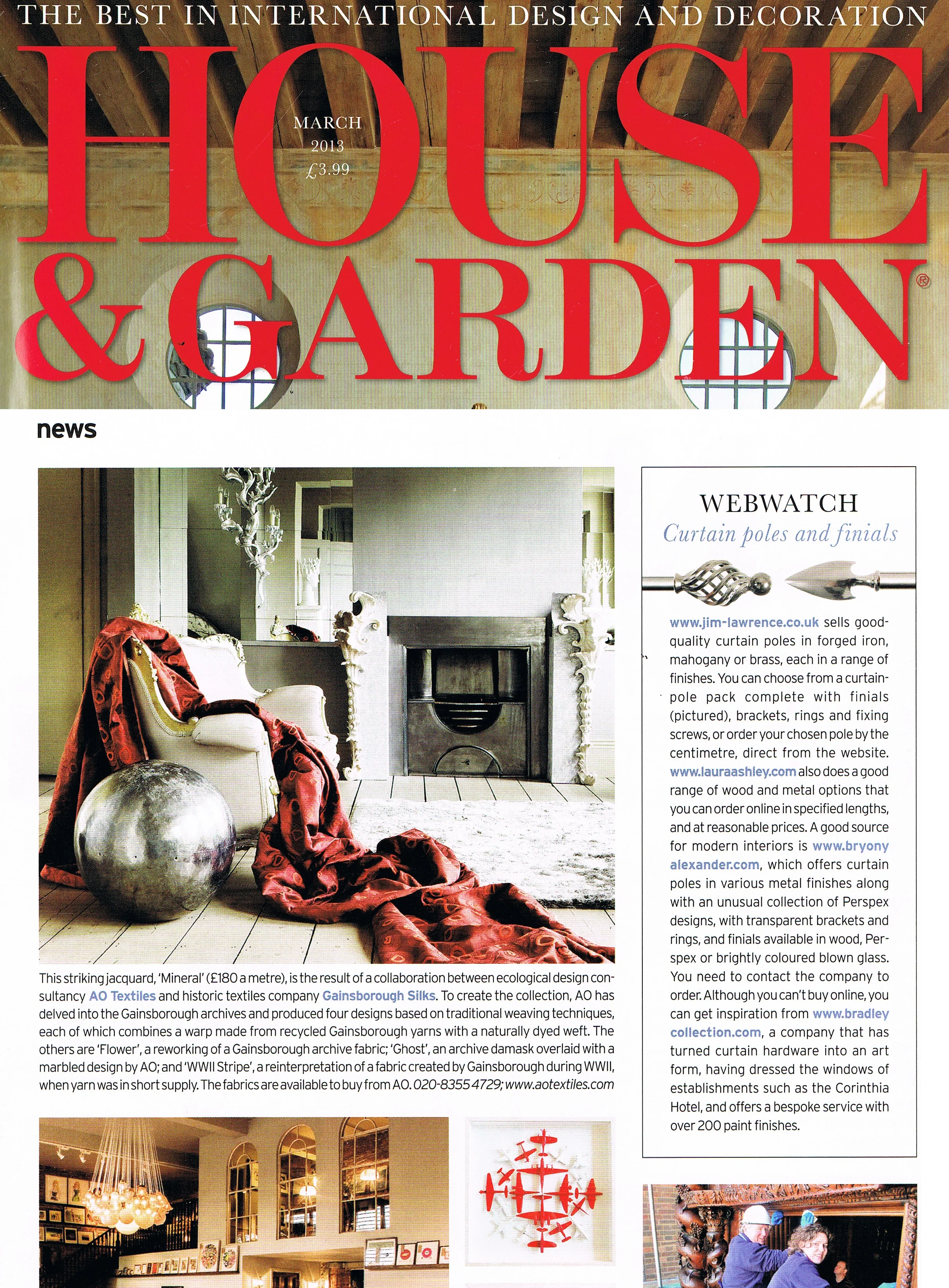 THE BEST IN INTERNATIONAL DESIGN AND DECORATION

HOUSE & GARDEN®

MARCH 2013 £3.99

news

This striking jacquard, 'Mineral' (£180 a metre), is the result of a collaboration between ecological design consultancy AO Textiles and historic textiles company Gainsborough Silks. To create the collection, AO has delved into the Gainsborough archives and produced four designs based on traditional weaving techniques, each of which combines a warp made from recycled Gainsborough yarns with a naturally dyed weft. The others are 'Flower', a reworking of a Gainsborough archive fabric; 'Ghost', an archive damask overlaid with a marbled design by AO; and 'WWII Stripe', a reinterpretation of a fabric created by Gainsborough during WWII, when yarn was in short supply. The fabrics are available to buy from AO. 020-8355 4729; www.aotextiles.com

WEBWATCH
Curtain poles and finials

www.jim-lawrence.co.uk sells good-quality curtain poles in forged iron, mahogany or brass, each in a range of finishes. You can choose from a curtain-pole pack complete with finials (pictured), brackets, rings and fixing screws, or order your chosen pole by the centimetre, direct from the website. www.lauraashley.com also does a good range of wood and metal options that you can order online in specified lengths, and at reasonable prices. A good source for modern interiors is www.bryonyalexander.com, which offers curtain poles in various metal finishes along with an unusual collection of Perspex designs, with transparent brackets and rings, and finials available in wood, Perspex or brightly coloured blown glass. You need to contact the company to order. Although you can't buy online, you can get inspiration from www.bradleycollection.com, a company that has turned curtain hardware into an art form, having dressed the windows of establishments such as the Corinthia Hotel, and offers a bespoke service with over 200 paint finishes.